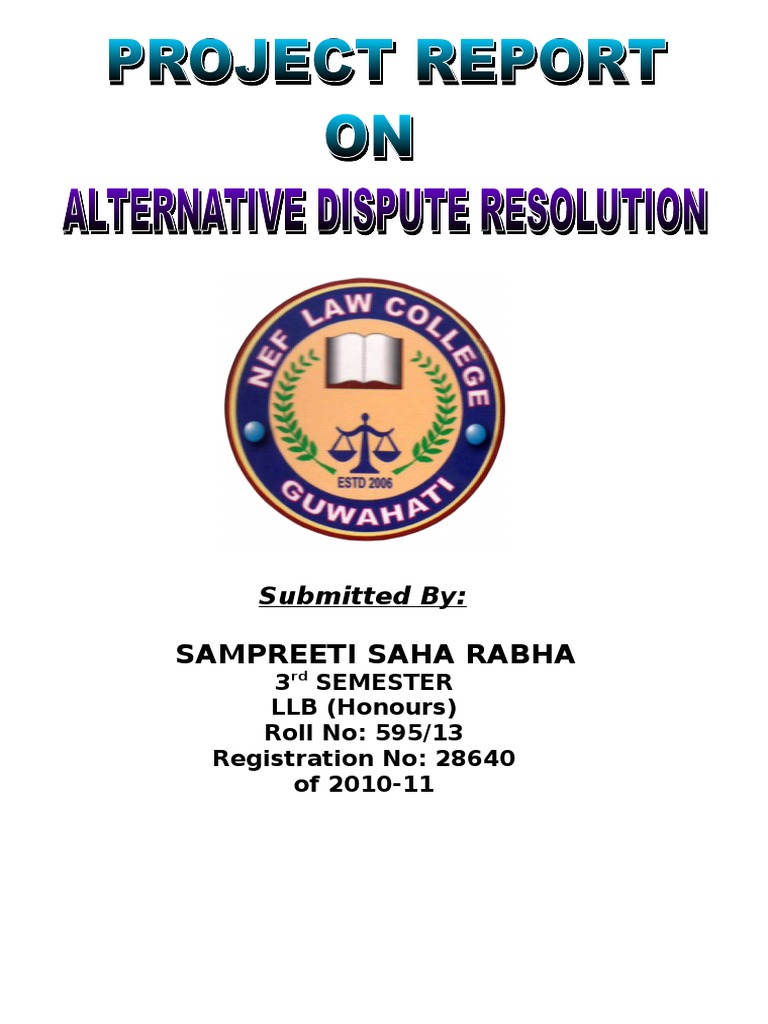 PROJECT REPORT
ON
ALTERNATIVE DISPUTE RESOLUTION

NEF LAW COLLEGE
ESTD 2006
GUWAHATI

Submitted By:

SAMPREETI SAHA RABHA
3$^{rd}$ SEMESTER
LLB (Honours)
Roll No: 595/13
Registration No: 28640
of 2010-11